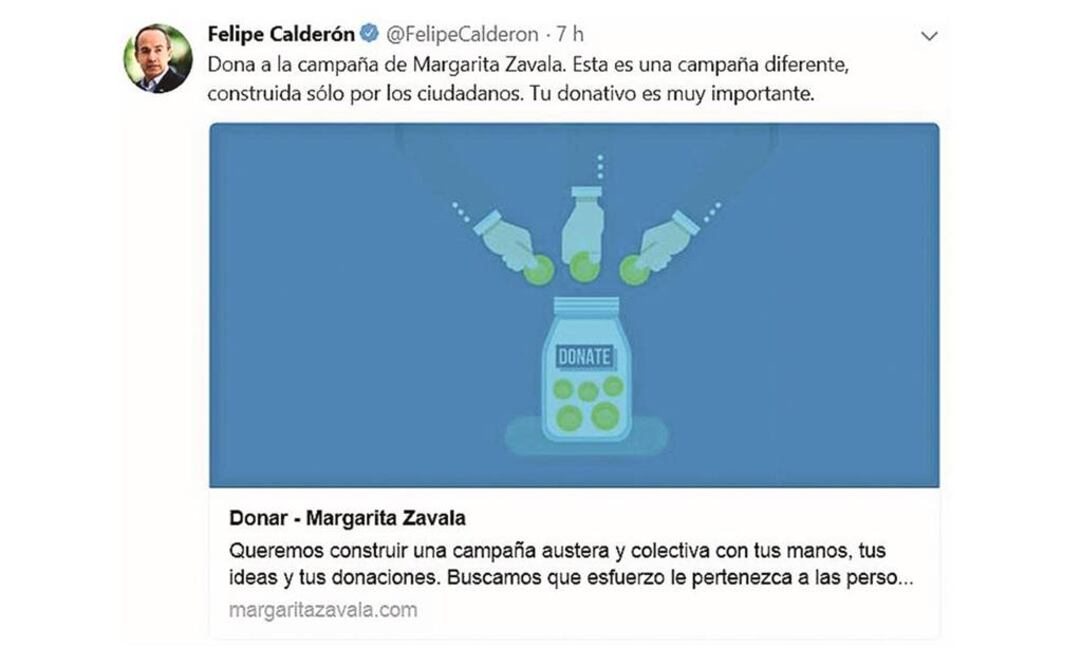 Felipe Calderón @FelipeCalderon · 7 h

Dona a la campaña de Margarita Zavala. Esta es una campaña diferente, construida sólo por los ciudadanos. Tu donativo es muy importante.

DONATE

Donar - Margarita Zavala

Queremos construir una campaña austera y colectiva con tus manos, tus ideas y tus donaciones. Buscamos que esfuerzo le pertenezca a las perso...

margaritazavala.com